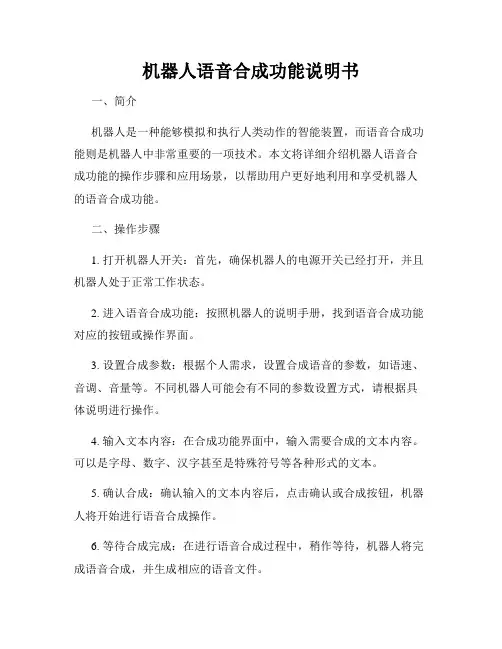 机器人语音合成功能说明书

一、简介

机器人是一种能够模拟和执行人类动作的智能装置，而语音合成功能则是机器人中非常重要的一项技术。本文将详细介绍机器人语音合成功能的操作步骤和应用场景，以帮助用户更好地利用和享受机器人的语音合成功能。

二、操作步骤

1. 打开机器人开关：首先，确保机器人的电源开关已经打开，并且机器人处于正常工作状态。

2. 进入语音合成功能：按照机器人的说明手册，找到语音合成功能对应的按钮或操作界面。

3. 设置合成参数：根据个人需求，设置合成语音的参数，如语速、音调、音量等。不同机器人可能会有不同的参数设置方式，请根据具体说明进行操作。

4. 输入文本内容：在合成功能界面中，输入需要合成的文本内容。可以是字母、数字、汉字甚至是特殊符号等各种形式的文本。

5. 确认合成：确认输入的文本内容后，点击确认或合成按钮，机器人将开始进行语音合成操作。

6. 等待合成完成：在进行语音合成过程中，稍作等待，机器人将完成语音合成，并生成相应的语音文件。